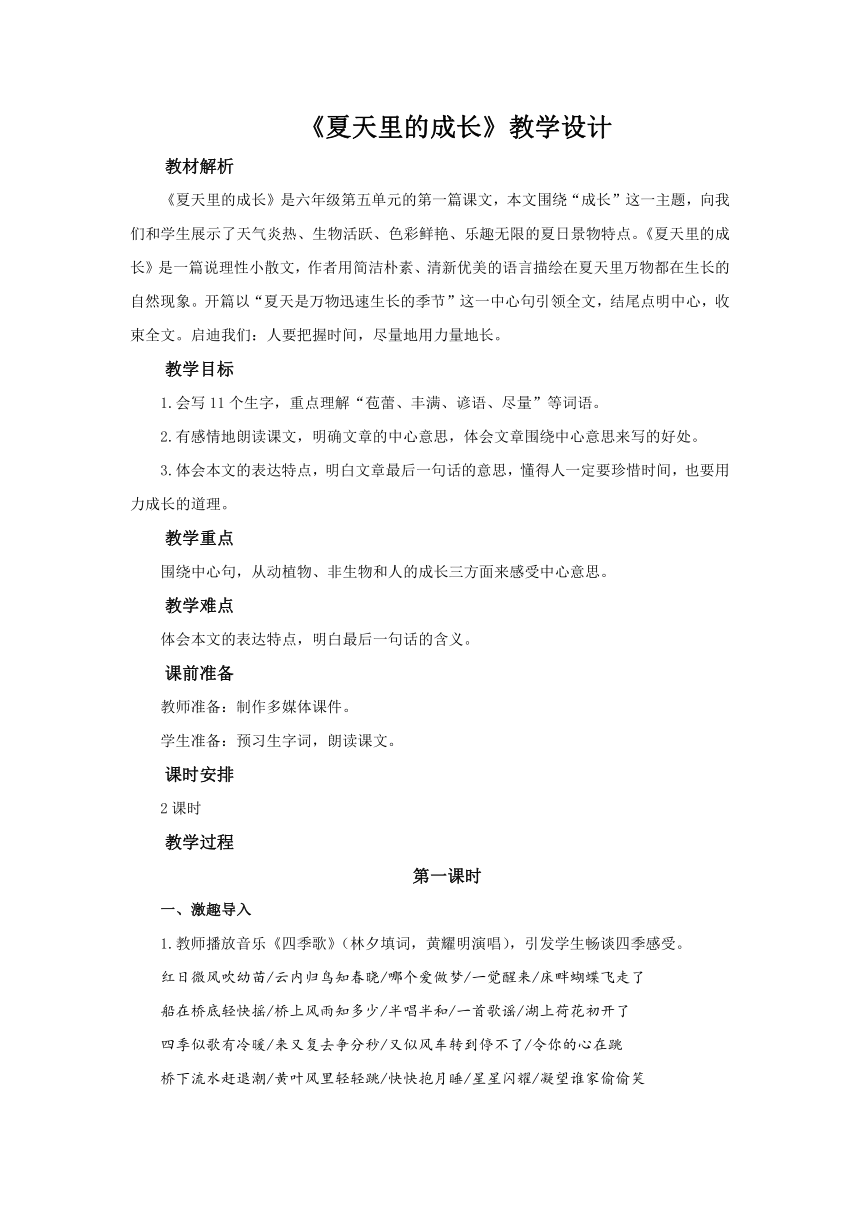 《夏天里的成长》教学设计

教材解析

《夏天里的成长》是六年级第五单元的第一篇课文，本文围绕“成长”这一主题，向我们和学生展示了天气炎热、生物活跃、色彩鲜艳、乐趣无限的夏日景物特点。《夏天里的成长》是一篇说理性小散文，作者用简洁朴素、清新优美的语言描绘在夏天里万物都在生长的自然现象。开篇以“夏天是万物迅速生长的季节”这一中心句引领全文，结尾点明中心，收束全文。启迪我们：人要把握时间，尽量地用力量地长。

教学目标

1.会写11个生字，重点理解“苞蕾、丰满、谚语、尽量”等词语。

2.有感情地朗读课文，明确文章的中心意思，体会文章围绕中心意思来写的好处。

3.体会本文的表达特点，明白文章最后一句话的意思，懂得人一定要珍惜时间，也要用力成长的道理。

教学重点

围绕中心句，从动植物、非生物和人的成长三方面来感受中心意思。

教学难点

体会本文的表达特点，明白最后一句话的含义。

课前准备

教师准备：制作多媒体课件。

学生准备：预习生字词，朗读课文。

课时安排

2课时

教学过程

第一课时

一、激趣导入

1.教师播放音乐《四季歌》（林夕填词，黄耀明演唱），引发学生畅谈四季感受。

红日微风吹幼苗/云内归鸟知春晓/哪个爱做梦/一觉醒来/床畔蝴蝶飞走了

船在桥底轻快摇/桥上风雨知多少/半唱半和/一首歌谣/湖上荷花初开了

四季似歌有冷暖/来又复去争分秒/又似风车转到停不了/令你的心在跳

桥下流水赶退潮/黄叶风里轻轻跳/快快抱月睡/星星闪耀/凝望谁家偷偷笑